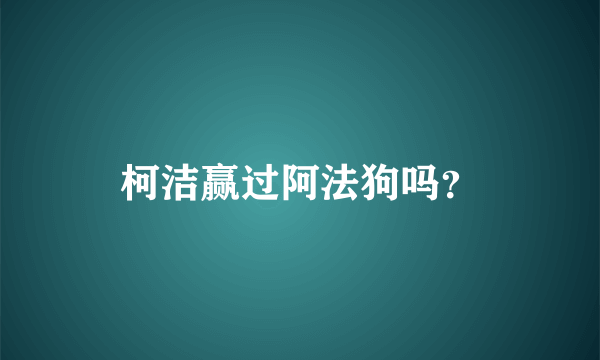 柯洁赢过阿法狗吗?